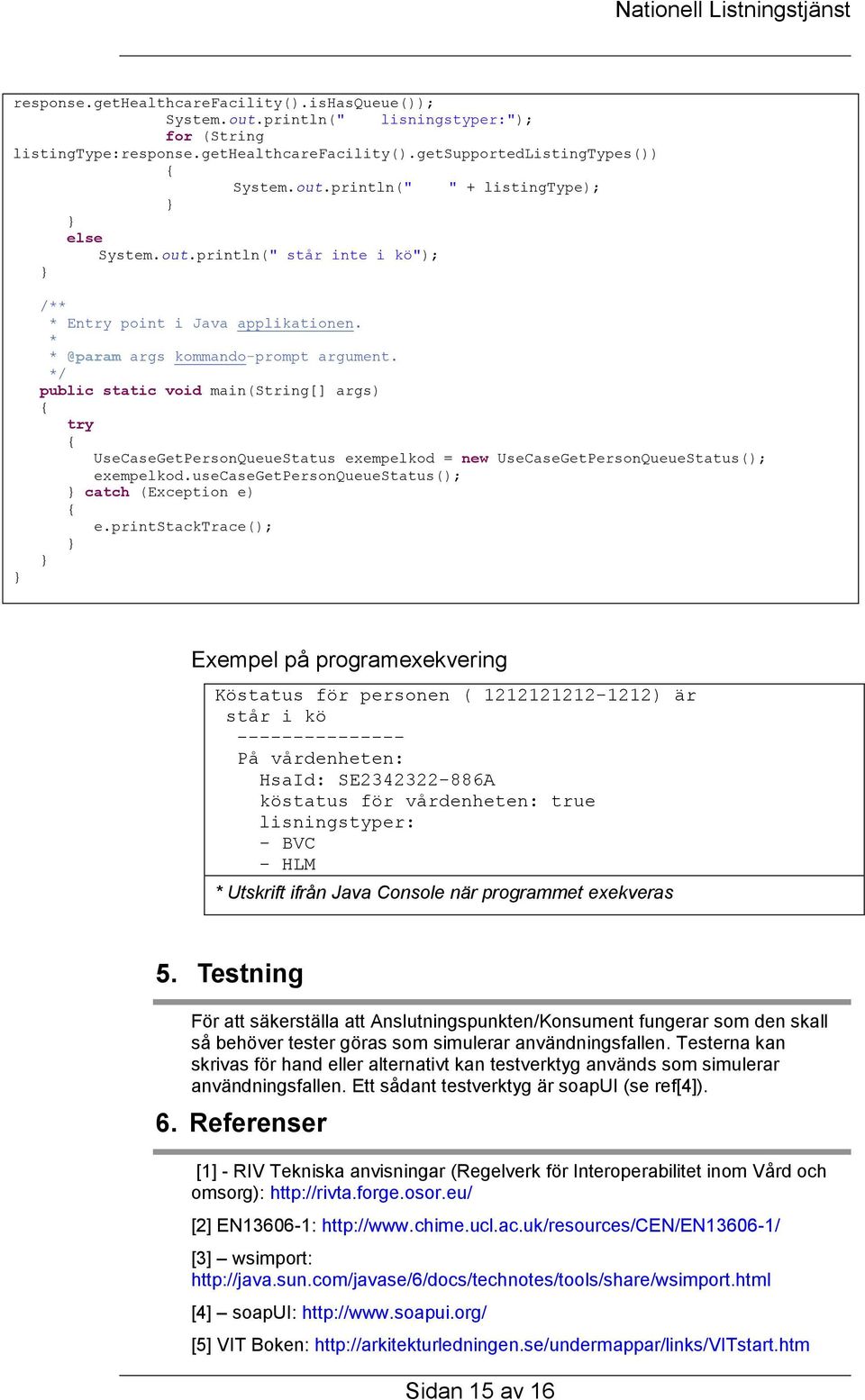 Nationell Listningstjänst

response.getHealthcareFacility().isHasQueue());
 System.out.println(" lisningstyper:");
 for (String
listingType:response.getHealthcareFacility().getSupportedListingTypes())
 {
 System.out.println(" " + listingType);
 }
 }
 else
 System.out.println(" står inte i kö");
 }

 /**
 * Entry point i Java applikationen.
 *
 * @param args kommando-prompt argument.
 */
 public static void main(String[] args)
 {
 try
 {
 UseCaseGetPersonQueueStatus exempelkod = new UseCaseGetPersonQueueStatus();
 exempelkod.useCaseGetPersonQueueStatus();
 } catch (Exception e)
 {
 e.printStackTrace();
 }
 }
}

Exempel på programexekvering

Köstatus för personen ( 1212121212-1212) är
 står i kö
 ---------------
 På vårdenheten:
 HsaId: SE2342322-886A
 köstatus för vårdenheten: true
 lisningstyper:
 - BVC
 - HLM

* Utskrift ifrån Java Console när programmet exekveras

5. Testning

För att säkerställa att Anslutningspunkten/Konsument fungerar som den skall så behöver tester göras som simulerar användningsfallen. Testerna kan skrivas för hand eller alternativt kan testverktyg används som simulerar användningsfallen. Ett sådant testverktyg är soapUI (se ref[4]).

6. Referenser

[1] - RIV Tekniska anvisningar (Regelverk för Interoperabilitet inom Vård och omsorg): http://rivta.forge.osor.eu/

[2] EN13606-1: http://www.chime.ucl.ac.uk/resources/CEN/EN13606-1/

[3] – wsimport: http://java.sun.com/javase/6/docs/technotes/tools/share/wsimport.html

[4] – soapUI: http://www.soapui.org/

[5] VIT Boken: http://arkitekturledningen.se/undermappar/links/VITstart.htm

Sidan 15 av 16